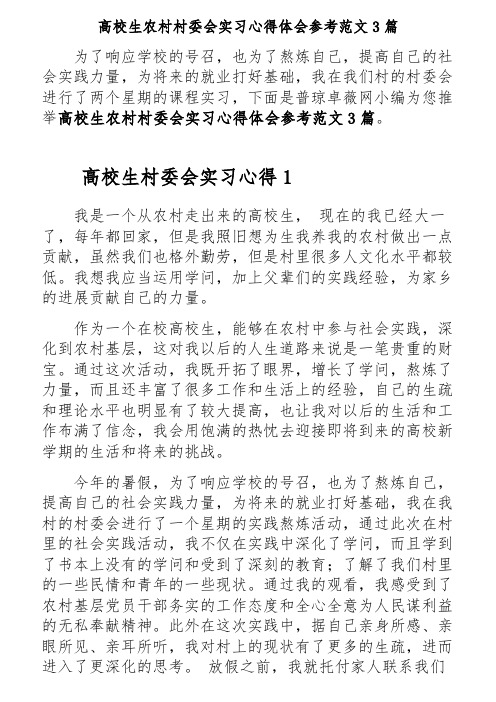 高校生农村村委会实习心得体会参考范文 3 篇

为了响应学校的号召，也为了熬炼自己，提高自己的社会实践力量，为将来的就业打好基础，我在我们村的村委会进行了两个星期的课程实习，下面是普琼卓薇网小编为您推举高校生农村村委会实习心得体会参考范文 3 篇。

高校生村委会实习心得 1

我是一个从农村走出来的高校生， 现在的我已经大一了，每年都回家，但是我照旧想为生我养我的农村做出一点贡献，虽然我们也格外勤劳，但是村里很多人文化水平都较低。我想我应当运用学问，加上父辈们的实践经验，为家乡的进展贡献自己的力量。

作为一个在校高校生，能够在农村中参与社会实践，深化到农村基层，这对我以后的人生道路来说是一笔贵重的财宝。通过这次活动，我既开拓了眼界，增长了学问，熬炼了力量，而且还丰富了很多工作和生活上的经验，自己的生疏和理论水平也明显有了较大提高，也让我对以后的生活和工作布满了信念，我会用饱满的热忱去迎接即将到来的高校新学期的生活和将来的挑战。

今年的暑假，为了响应学校的号召，也为了熬炼自己，提高自己的社会实践力量，为将来的就业打好基础，我在我村的村委会进行了一个星期的实践熬炼活动，通过此次在村里的社会实践活动，我不仅在实践中深化了学问，而且学到了书本上没有的学问和受到了深刻的教育；了解了我们村里的一些民情和青年的一些现状。通过我的观看，我感受到了农村基层党员干部务实的工作态度和全心全意为人民谋利益的无私奉献精神。此外在这次实践中，据自己亲身所感、亲眼所见、亲耳所听，我对村上的现状有了更多的生疏，进而进入了更深化的思考。 放假之前，我就托付家人联系我们